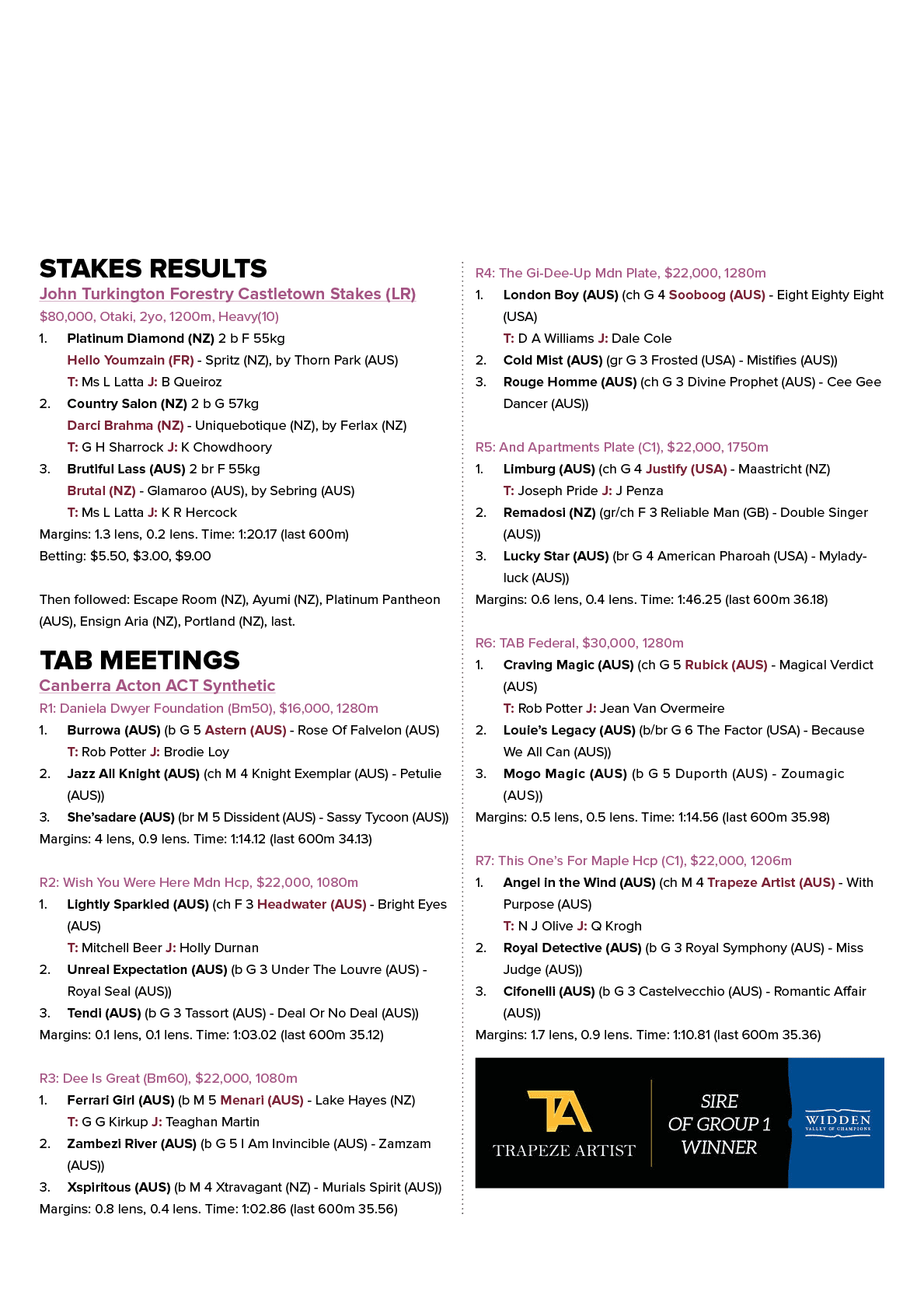 STAKES RESULTS

John Turkington Forestry Castletown Stakes (LR)

$80,000, Otaki, 2yo, 1200m, Heavy(10)

1. Platinum Diamond (NZ) 2 b F 55kg
Hello Youmzain (FR) - Spritz (NZ), by Thorn Park (AUS)
T: Ms L Latta J: B Queiroz

2. Country Salon (NZ) 2 b G 57kg
Darci Brahma (NZ) - Uniquebotique (NZ), by Ferlax (NZ)
T: G H Sharrock J: K Chowdhoory

3. Brutiful Lass (AUS) 2 br F 55kg
Brutal (NZ) - Glamaroo (AUS), by Sebring (AUS)
T: Ms L Latta J: K R Hercock

Margins: 1.3 lens, 0.2 lens. Time: 1:20.17 (last 600m)
Betting: $5.50, $3.00, $9.00

Then followed: Escape Room (NZ), Ayumi (NZ), Platinum Pantheon (AUS), Ensign Aria (NZ), Portland (NZ), last.

TAB MEETINGS

Canberra Acton ACT Synthetic

R1: Daniela Dwyer Foundation (Bm50), $16,000, 1280m

1. Burrowa (AUS) (b G 5 Astern (AUS) - Rose Of Falvelon (AUS)
T: Rob Potter J: Brodie Loy

2. Jazz All Knight (AUS) (ch M 4 Knight Exemplar (AUS) - Petulie (AUS))

3. She'sadare (AUS) (br M 5 Dissident (AUS) - Sassy Tycoon (AUS))

Margins: 4 lens, 0.9 lens. Time: 1:14.12 (last 600m 34.13)

R2: Wish You Were Here Mdn Hcp, $22,000, 1080m

1. Lightly Sparkled (AUS) (ch F 3 Headwater (AUS) - Bright Eyes (AUS)
T: Mitchell Beer J: Holly Durnan

2. Unreal Expectation (AUS) (b G 3 Under The Louvre (AUS) - Royal Seal (AUS))

3. Tendi (AUS) (b G 3 Tassort (AUS) - Deal Or No Deal (AUS))

Margins: 0.1 lens, 0.1 lens. Time: 1:03.02 (last 600m 35.12)

R3: Dee Is Great (Bm60), $22,000, 1080m

1. Ferrari Girl (AUS) (b M 5 Menari (AUS) - Lake Hayes (NZ)
T: G G Kirkup J: Teaghan Martin

2. Zambezi River (AUS) (b G 5 I Am Invincible (AUS) - Zamzam (AUS))

3. Xspiritous (AUS) (b M 4 Xtravagant (NZ) - Murials Spirit (AUS))

Margins: 0.8 lens, 0.4 lens. Time: 1:02.86 (last 600m 35.56)

R4: The Gi-Dee-Up Mdn Plate, $22,000, 1280m

1. London Boy (AUS) (ch G 4 Sooboog (AUS) - Eight Eighty Eight (USA)
T: D A Williams J: Dale Cole

2. Cold Mist (AUS) (gr G 3 Frosted (USA) - Mistifies (AUS))

3. Rouge Homme (AUS) (ch G 3 Divine Prophet (AUS) - Cee Gee Dancer (AUS))

R5: And Apartments Plate (C1), $22,000, 1750m

1. Limburg (AUS) (ch G 4 Justify (USA) - Maastricht (NZ)
T: Joseph Pride J: J Penza

2. Remadosi (NZ) (gr/ch F 3 Reliable Man (GB) - Double Singer (AUS))

3. Lucky Star (AUS) (br G 4 American Pharoah (USA) - Myladyluck (AUS))

Margins: 0.6 lens, 0.4 lens. Time: 1:46.25 (last 600m 36.18)

R6: TAB Federal, $30,000, 1280m

1. Craving Magic (AUS) (ch G 5 Rubick (AUS) - Magical Verdict (AUS)
T: Rob Potter J: Jean Van Overmeire

2. Louie's Legacy (AUS) (b/br G 6 The Factor (USA) - Because We All Can (AUS))

3. Mogo Magic (AUS) (b G 5 Duporth (AUS) - Zoumagic (AUS))

Margins: 0.5 lens, 0.5 lens. Time: 1:14.56 (last 600m 35.98)

R7: This One's For Maple Hcp (C1), $22,000, 1206m

1. Angel in the Wind (AUS) (ch M 4 Trapeze Artist (AUS) - With Purpose (AUS)
T: N J Olive J: Q Krogh

2. Royal Detective (AUS) (b G 3 Royal Symphony (AUS) - Miss Judge (AUS))

3. Cifonelli (AUS) (b G 3 Castelvecchio (AUS) - Romantic Affair (AUS))

Margins: 1.7 lens, 0.9 lens. Time: 1:10.81 (last 600m 35.36)

TA
TRAPEZE ARTIST
SIRE OF GROUP 1 WINNER
WIDDEN
VALLEY OF CHAMPIONS